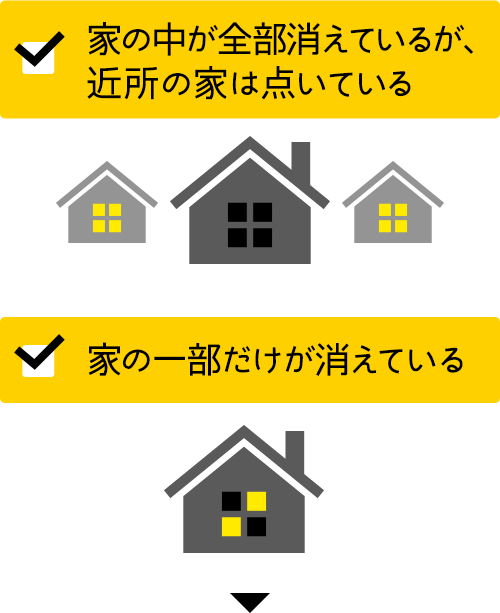 家の中が全部消えているが、近所の家は点いている

家の一部だけが消えている